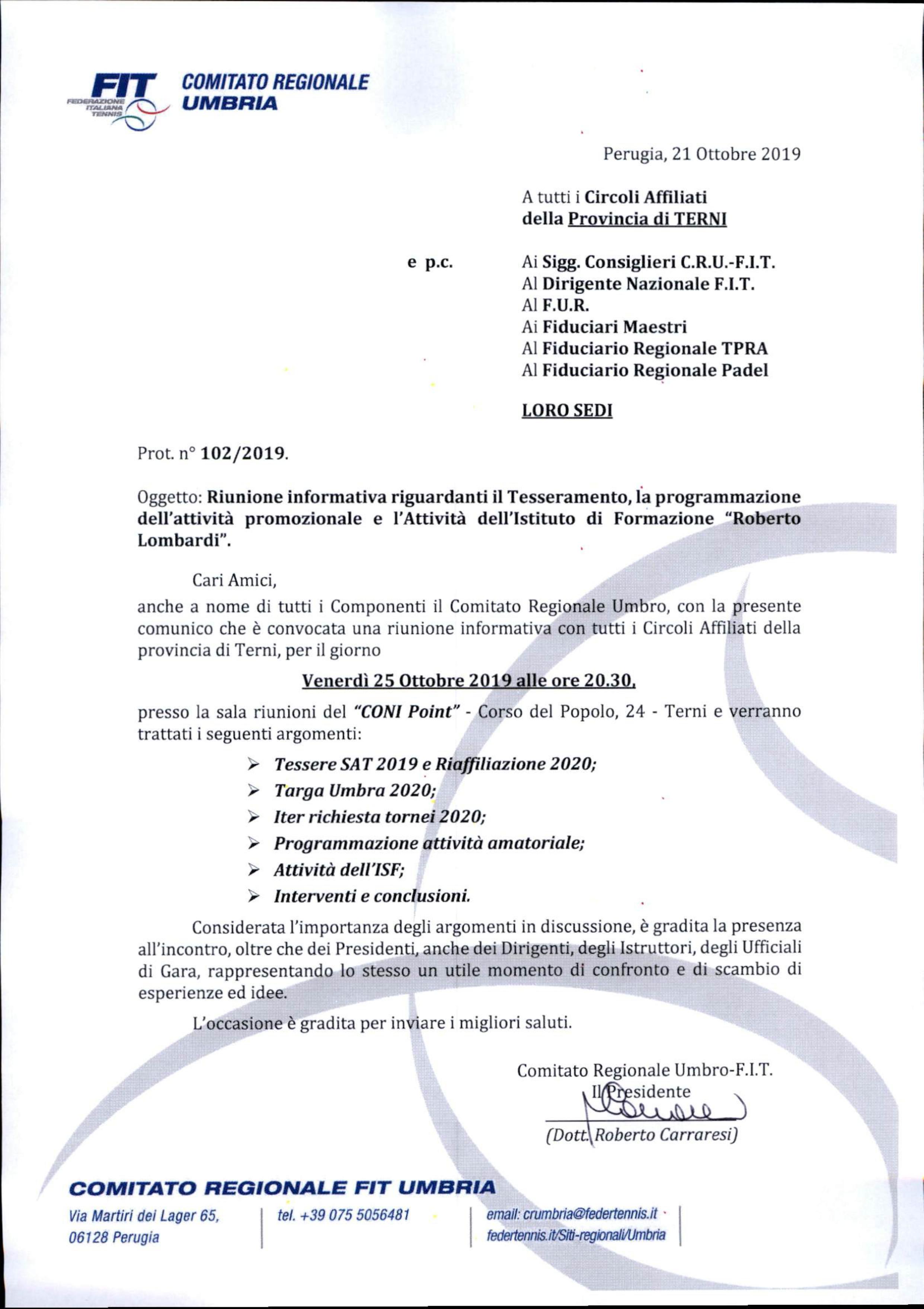 FIT FEDERAZIONE ITALIANA TENNIS

COMITATO REGIONALE
UMBRIA

Perugia, 21 Ottobre 2019

A tutti i Circoli Affiliati
della Provincia di TERNI

e p.c.

Ai Sigg. Consiglieri C.R.U.-F.I.T.
Al Dirigente Nazionale F.I.T.
Al F.U.R.
Ai Fiduciari Maestri
Al Fiduciario Regionale TPRA
Al Fiduciario Regionale Padel

LORO SEDI

Prot. n° 102/2019.

Oggetto: Riunione informativa riguardanti il Tesseramento, la programmazione dell'attività promozionale e l'Attività dell'Istituto di Formazione "Roberto Lombardi".

Cari Amici,

anche a nome di tutti i Componenti il Comitato Regionale Umbro, con la presente comunico che è convocata una riunione informativa con tutti i Circoli Affiliati della provincia di Terni, per il giorno

Venerdì 25 Ottobre 2019 alle ore 20.30,

presso la sala riunioni del "CONI Point" - Corso del Popolo, 24 - Terni e verranno trattati i seguenti argomenti:

➢ Tessere SAT 2019 e Riaffiliazione 2020;
➢ Targa Umbra 2020;
➢ Iter richiesta tornei 2020;
➢ Programmazione attività amatoriale;
➢ Attività dell'ISF;
➢ Interventi e conclusioni.

Considerata l'importanza degli argomenti in discussione, è gradita la presenza all'incontro, oltre che dei Presidenti, anche dei Dirigenti, degli Istruttori, degli Ufficiali di Gara, rappresentando lo stesso un utile momento di confronto e di scambio di esperienze ed idee.

L'occasione è gradita per inviare i migliori saluti.

Comitato Regionale Umbro-F.I.T.
Il Presidente
(Dott. Roberto Carraresi)

COMITATO REGIONALE FIT UMBRIA

Via Martiri dei Lager 65,
06128 Perugia

tel. +39 075 5056481

email: crumbria@federtennis.it
federtennis.it/Siti-regionali/Umbria